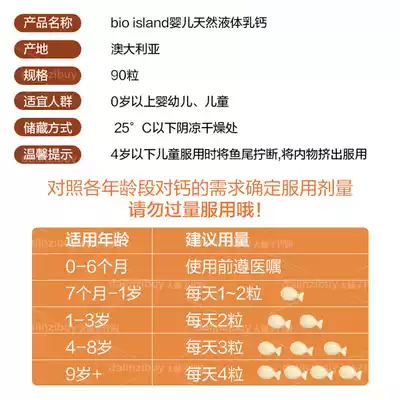 产品名称 bio island婴儿天然液体乳钙

产地 澳大利亚

规格 90粒

适宜人群 0岁以上婴幼儿、儿童

储藏方式 25°C以下阴凉干燥处

温馨提示 4岁以下儿童服用时将鱼尾拧断,将内物挤出服用

对照各年龄段对钙的需求确定服用剂量
请勿过量服用哦!

| 适用年龄 | 建议用量 |
|---|---|
| 0-6个月 | 使用前遵医嘱 |
| 7个月-1岁 | 每天1~2粒 |
| 1-3岁 | 每天2粒 |
| 4-8岁 | 每天3粒 |
| 9岁+ | 每天4粒 |

dalinzibuy